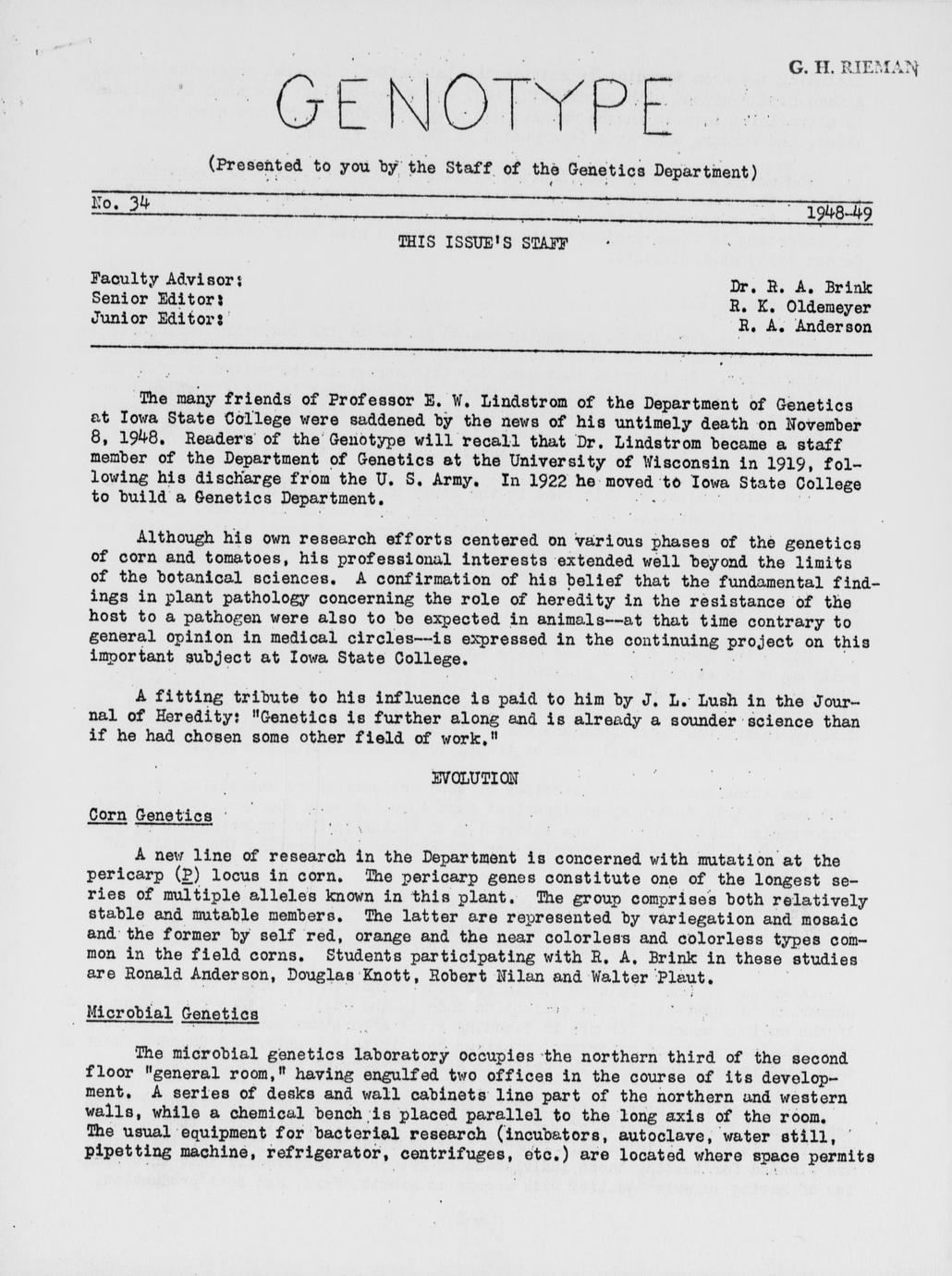 G. H. RIEMAN

GENOTYPE

(Presented to you by the Staff of the Genetics Department)

No. 34 1948-49

THIS ISSUE'S STAFF

Faculty Advisor: Dr. R. A. Brink
Senior Editor: R. K. Oldemeyer
Junior Editor: R. A. Anderson

The many friends of Professor E. W. Lindstrom of the Department of Genetics at Iowa State College were saddened by the news of his untimely death on November 8, 1948. Readers of the Genotype will recall that Dr. Lindstrom became a staff member of the Department of Genetics at the University of Wisconsin in 1919, following his discharge from the U. S. Army. In 1922 he moved to Iowa State College to build a Genetics Department.

Although his own research efforts centered on various phases of the genetics of corn and tomatoes, his professional interests extended well beyond the limits of the botanical sciences. A confirmation of his belief that the fundamental findings in plant pathology concerning the role of heredity in the resistance of the host to a pathogen were also to be expected in animals--at that time contrary to general opinion in medical circles--is expressed in the continuing project on this important subject at Iowa State College.

A fitting tribute to his influence is paid to him by J. L. Lush in the Journal of Heredity: "Genetics is further along and is already a sounder science than if he had chosen some other field of work."

EVOLUTION

Corn Genetics

A new line of research in the Department is concerned with mutation at the pericarp (P) locus in corn. The pericarp genes constitute one of the longest series of multiple alleles known in this plant. The group comprises both relatively stable and mutable members. The latter are represented by variegation and mosaic and the former by self red, orange and the near colorless and colorless types common in the field corns. Students participating with R. A. Brink in these studies are Ronald Anderson, Douglas Knott, Robert Nilan and Walter Plaut.

Microbial Genetics

The microbial genetics laboratory occupies the northern third of the second floor "general room," having engulfed two offices in the course of its development. A series of desks and wall cabinets line part of the northern and western walls, while a chemical bench is placed parallel to the long axis of the room. The usual equipment for bacterial research (incubators, autoclave, water still, pipetting machine, refrigerator, centrifuges, etc.) are located where space permits